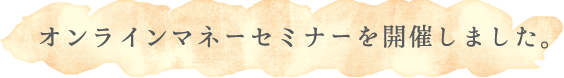 オンラインマネーセミナーを開催しました。